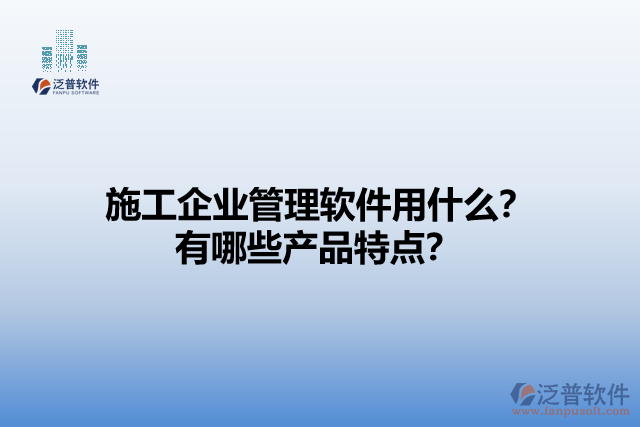 泛普软件
FANPU SOFTWARE

施工企业管理软件用什么?
有哪些产品特点?

泛普软件
www.fanpusoft.com